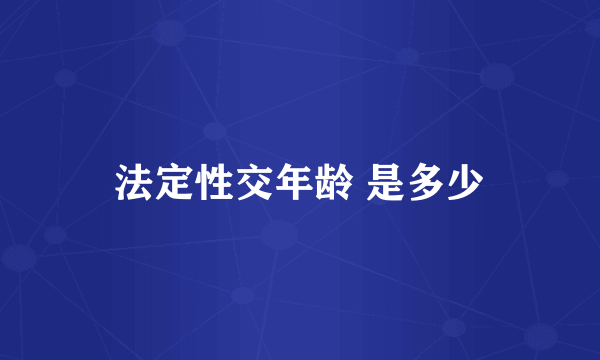 法定性交年龄 是多少